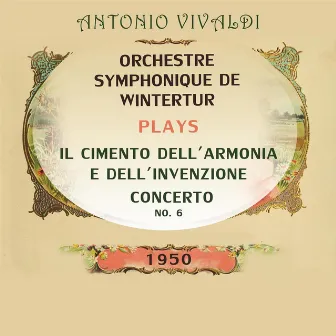 ANTONIO VIVALDI

ORCHESTRE SYMPHONIQUE DE WINTERTUR

PLAYS

IL CIMENTO DELL'ARMONIA E DELL'INVENZIONE

CONCERTO
NO. 6

1950